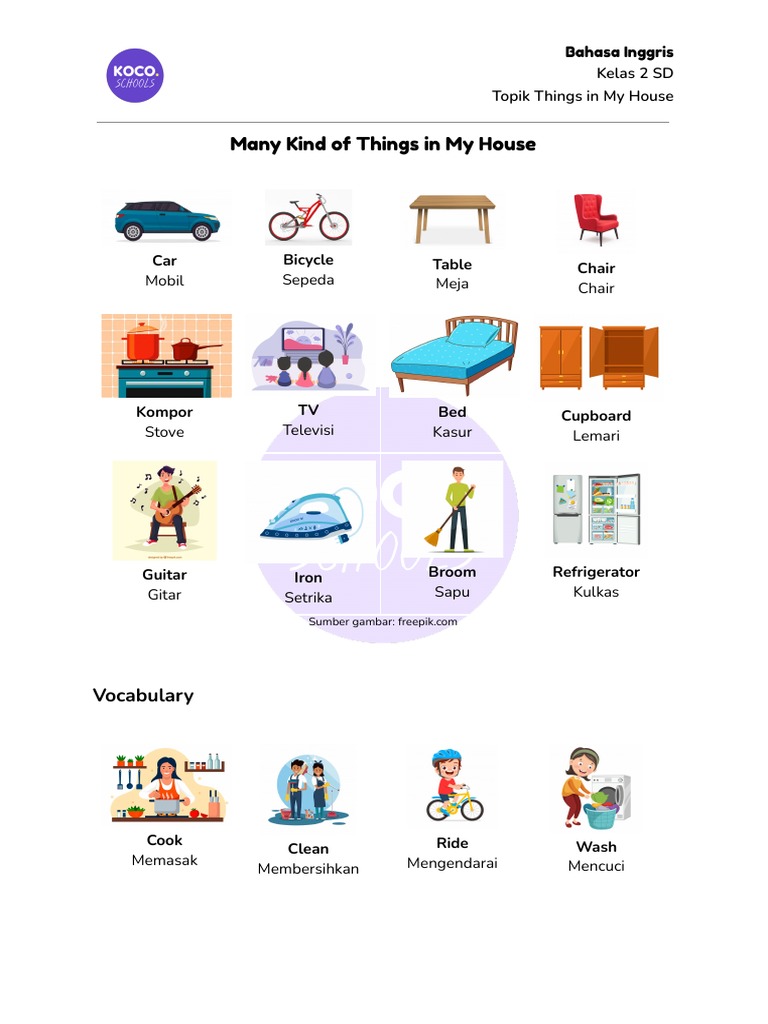 KOCO. SCHOOLS

Bahasa Inggris
Kelas 2 SD
Topik Things in My House

Many Kind of Things in My House

Car
Mobil

Bicycle
Sepeda

Table
Meja

Chair
Chair

Kompor
Stove

TV
Televisi

Bed
Kasur

Cupboard
Lemari

Guitar
Gitar

Iron
Setrika

Broom
Sapu

Refrigerator
Kulkas

Sumber gambar: freepik.com

Vocabulary

Cook
Memasak

Clean
Membersihkan

Ride
Mengendarai

Wash
Mencuci